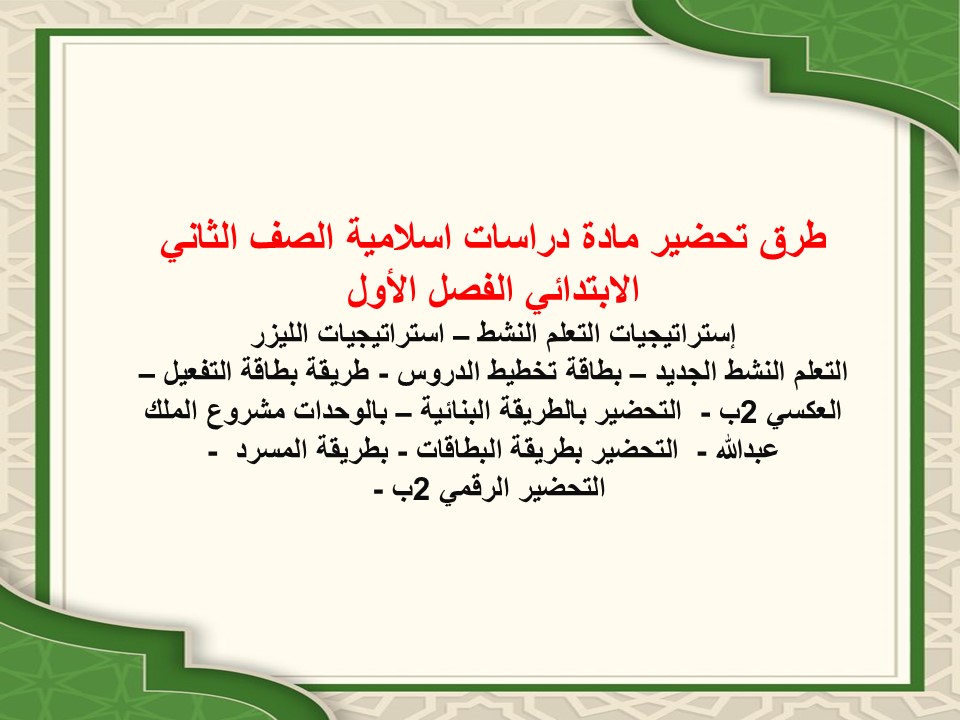 طرق تحضير مادة دراسات اسلامية الصف الثاني الابتدائي الفصل الأول

إستراتيجيات التعلم النشط – استراتيجيات الليزر التعلم النشط الجديد – بطاقة تخطيط الدروس - طريقة بطاقة التفعيل – العكسي 2ب - التحضير بالطريقة البنائية – بالوحدات مشروع الملك عبدالله - التحضير بطريقة البطاقات - بطريقة المسرد - التحضير الرقمي 2ب -